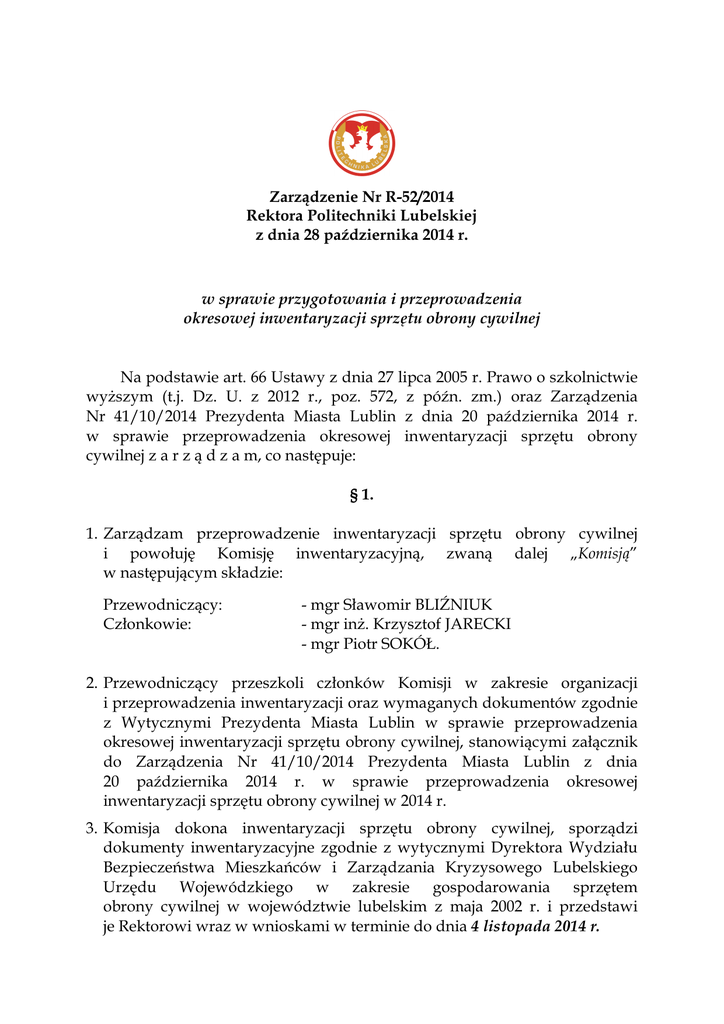 Zarządzenie Nr R-52/2014
Rektora Politechniki Lubelskiej
z dnia 28 października 2014 r.

w sprawie przygotowania i przeprowadzenia
okresowej inwentaryzacji sprzętu obrony cywilnej

Na podstawie art. 66 Ustawy z dnia 27 lipca 2005 r. Prawo o szkolnictwie wyższym (t.j. Dz. U. z 2012 r., poz. 572, z późn. zm.) oraz Zarządzenia Nr 41/10/2014 Prezydenta Miasta Lublin z dnia 20 października 2014 r. w sprawie przeprowadzenia okresowej inwentaryzacji sprzętu obrony cywilnej z a r z ą d z a m, co następuje:

§ 1.

1. Zarządzam przeprowadzenie inwentaryzacji sprzętu obrony cywilnej i powołuję Komisję inwentaryzacyjną, zwaną dalej „Komisją" w następującym składzie:

Przewodniczący: - mgr Sławomir BLIŹNIUK
Członkowie: - mgr inż. Krzysztof JARECKI
- mgr Piotr SOKÓŁ.

2. Przewodniczący przeszkoli członków Komisji w zakresie organizacji i przeprowadzenia inwentaryzacji oraz wymaganych dokumentów zgodnie z Wytycznymi Prezydenta Miasta Lublin w sprawie przeprowadzenia okresowej inwentaryzacji sprzętu obrony cywilnej, stanowiącymi załącznik do Zarządzenia Nr 41/10/2014 Prezydenta Miasta Lublin z dnia 20 października 2014 r. w sprawie przeprowadzenia okresowej inwentaryzacji sprzętu obrony cywilnej w 2014 r.

3. Komisja dokona inwentaryzacji sprzętu obrony cywilnej, sporządzi dokumenty inwentaryzacyjne zgodnie z wytycznymi Dyrektora Wydziału Bezpieczeństwa Mieszkańców i Zarządzania Kryzysowego Lubelskiego Urzędu Wojewódzkiego w zakresie gospodarowania sprzętem obrony cywilnej w województwie lubelskim z maja 2002 r. i przedstawi je Rektorowi wraz w wnioskami w terminie do dnia 4 listopada 2014 r.